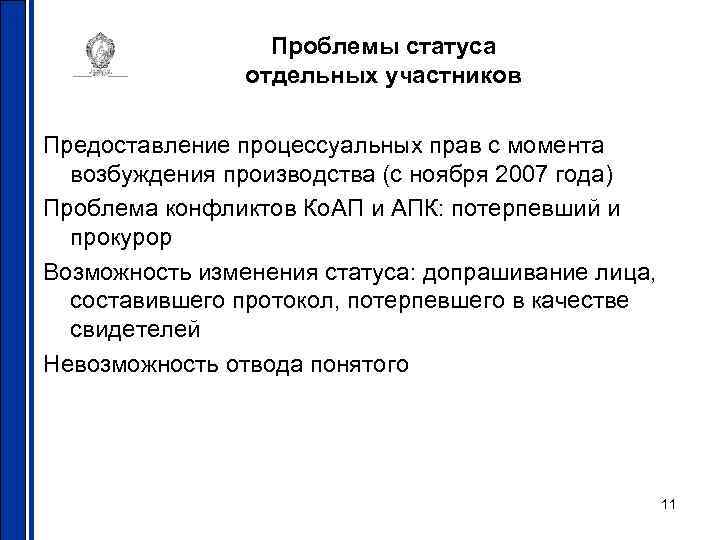 Проблемы статуса отдельных участников

Предоставление процессуальных прав с момента возбуждения производства (с ноября 2007 года)

Проблема конфликтов КоАП и АПК: потерпевший и прокурор

Возможность изменения статуса: допрашивание лица, составившего протокол, потерпевшего в качестве свидетелей

Невозможность отвода понятого

11